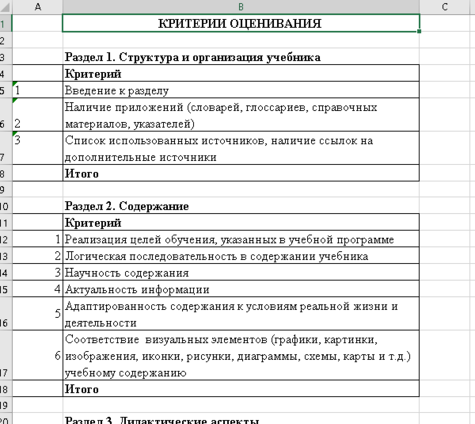 | | A | B | C |
|---|---|---|---|
| 1 | | КРИТЕРИИ ОЦЕНИВАНИЯ | |
| 2 | | | |
| 3 | | Раздел 1. Структура и организация учебника | |
| 4 | | Критерий | |
| 5 | 1 | Введение к разделу | |
| 6 | 2 | Наличие приложений (словарей, глоссариев, справочных материалов, указателей) | |
| 7 | 3 | Список использованных источников, наличие ссылок на дополнительные источники | |
| 8 | | Итого | |
| 9 | | | |
| 10 | | Раздел 2. Содержание | |
| 11 | | Критерий | |
| 12 | 1 | Реализация целей обучения, указанных в учебной программе | |
| 13 | 2 | Логическая последовательность в содержании учебника | |
| 14 | 3 | Научность содержания | |
| 15 | 4 | Актуальность информации | |
| 16 | 5 | Адаптированность содержания к условиям реальной жизни и деятельности | |
| 17 | 6 | Соответствие визуальных элементов (графики, картинки, изображения, иконки, рисунки, диаграммы, схемы, карты и т.д.) учебному содержанию | |
| 18 | | Итого | |
| 19 | | | |
| 20 | | Раздел 3. Дидактические аспекты | |